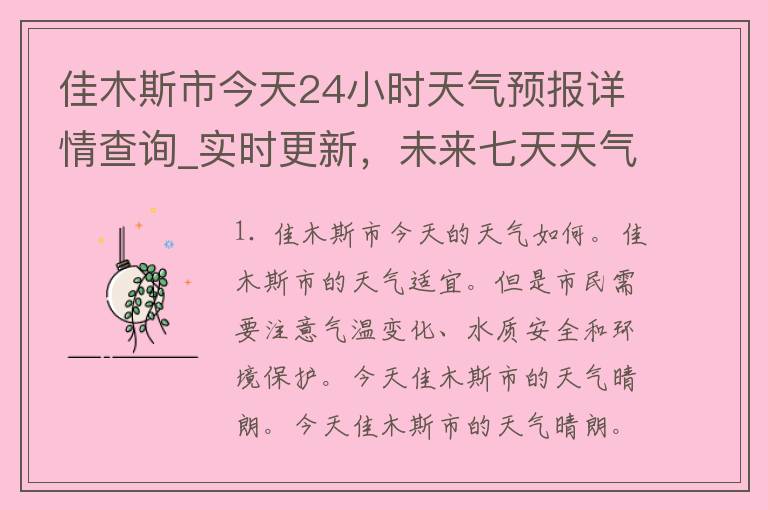 佳木斯市今天24小时天气预报详情查询_实时更新，未来七天天气

1. 佳木斯市今天的天气如何。佳木斯市的天气适宜。但是市民需要注意气温变化、水质安全和环境保护。今天佳木斯市的天气晴朗。今天佳木斯市的天气晴朗。